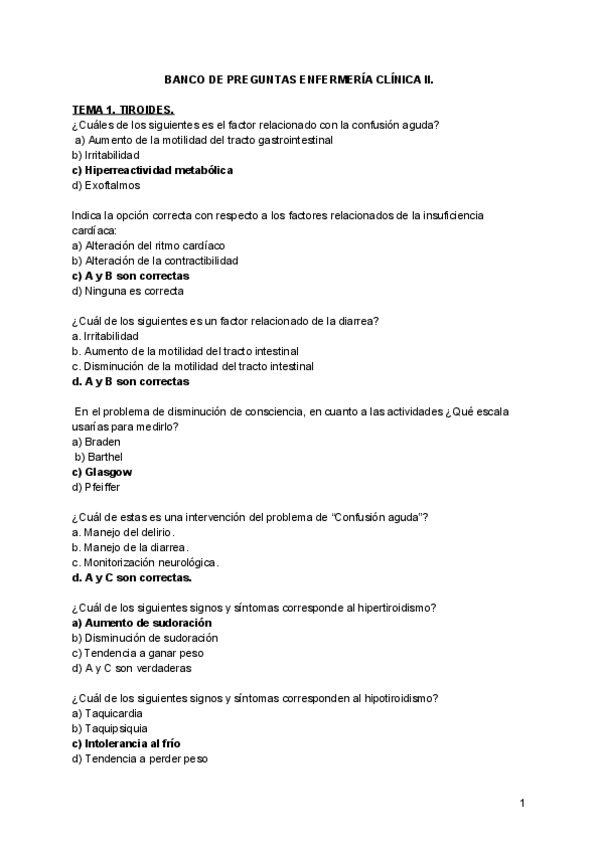 BANCO DE PREGUNTAS ENFERMERÍA CLÍNICA II.

TEMA 1. TIROIDES.
¿Cuáles de los siguientes es el factor relacionado con la confusión aguda?
a) Aumento de la motilidad del tracto gastrointestinal
b) Irritabilidad
c) Hiperreactividad metabólica
d) Exoftalmos

Indica la opción correcta con respecto a los factores relacionados de la insuficiencia cardíaca:
a) Alteración del ritmo cardíaco
b) Alteración de la contractibilidad
c) A y B son correctas
d) Ninguna es correcta

¿Cuál de los siguientes es un factor relacionado de la diarrea?
a. Irritabilidad
b. Aumento de la motilidad del tracto intestinal
c. Disminución de la motilidad del tracto intestinal
d. A y B son correctas

En el problema de disminución de consciencia, en cuanto a las actividades ¿Qué escala usarías para medirlo?
a) Braden
b) Barthel
c) Glasgow
d) Pfeiffer

¿Cuál de estas es una intervención del problema de "Confusión aguda"?
a. Manejo del delirio.
b. Manejo de la diarrea.
c. Monitorización neurológica.
d. A y C son correctas.

¿Cuál de los siguientes signos y síntomas corresponde al hipertiroidismo?
a) Aumento de sudoración
b) Disminución de sudoración
c) Tendencia a ganar peso
d) A y C son verdaderas

¿Cuál de los siguientes signos y síntomas corresponden al hipotiroidismo?
a) Taquicardia
b) Taquipsiquia
c) Intolerancia al frío
d) Tendencia a perder peso

1